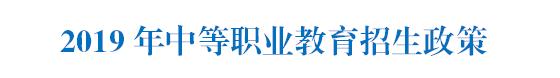 2019 年中等职业教育招生政策